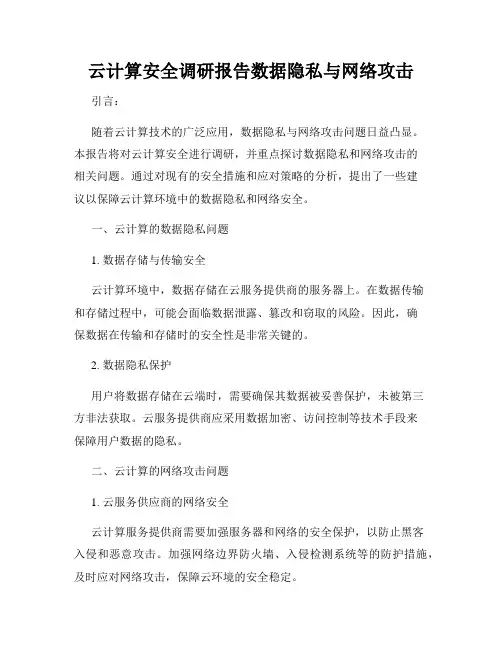 云计算安全调研报告数据隐私与网络攻击

引言：

随着云计算技术的广泛应用，数据隐私与网络攻击问题日益凸显。本报告将对云计算安全进行调研，并重点探讨数据隐私和网络攻击的相关问题。通过对现有的安全措施和应对策略的分析，提出了一些建议以保障云计算环境中的数据隐私和网络安全。

一、云计算的数据隐私问题

1. 数据存储与传输安全

云计算环境中，数据存储在云服务提供商的服务器上。在数据传输和存储过程中，可能会面临数据泄露、篡改和窃取的风险。因此，确保数据在传输和存储时的安全性是非常关键的。

2. 数据隐私保护

用户将数据存储在云端时，需要确保其数据被妥善保护，未被第三方非法获取。云服务提供商应采用数据加密、访问控制等技术手段来保障用户数据的隐私。

二、云计算的网络攻击问题

1. 云服务供应商的网络安全

云计算服务提供商需要加强服务器和网络的安全保护，以防止黑客入侵和恶意攻击。加强网络边界防火墙、入侵检测系统等的防护措施，及时应对网络攻击，保障云环境的安全稳定。